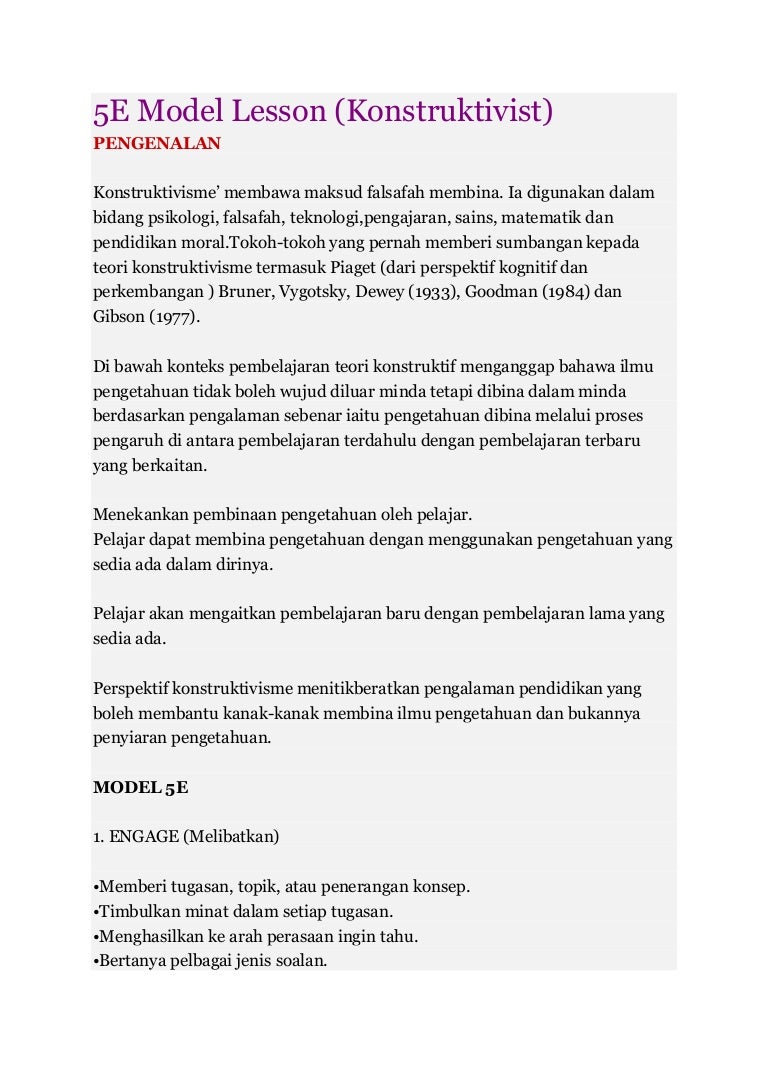 5E Model Lesson (Konstruktivist)
PENGENALAN

Konstruktivisme' membawa maksud falsafah membina. Ia digunakan dalam bidang psikologi, falsafah, teknologi,pengajaran, sains, matematik dan pendidikan moral.Tokoh-tokoh yang pernah memberi sumbangan kepada teori konstruktivisme termasuk Piaget (dari perspektif kognitif dan perkembangan ) Bruner, Vygotsky, Dewey (1933), Goodman (1984) dan Gibson (1977).

Di bawah konteks pembelajaran teori konstruktif menganggap bahawa ilmu pengetahuan tidak boleh wujud diluar minda tetapi dibina dalam minda berdasarkan pengalaman sebenar iaitu pengetahuan dibina melalui proses pengaruh di antara pembelajaran terdahulu dengan pembelajaran terbaru yang berkaitan.

Menekankan pembinaan pengetahuan oleh pelajar.
Pelajar dapat membina pengetahuan dengan menggunakan pengetahuan yang sedia ada dalam dirinya.

Pelajar akan mengaitkan pembelajaran baru dengan pembelajaran lama yang sedia ada.

Perspektif konstruktivisme menitikberatkan pengalaman pendidikan yang boleh membantu kanak-kanak membina ilmu pengetahuan dan bukannya penyiaran pengetahuan.

MODEL 5E

1. ENGAGE (Melibatkan)

•Memberi tugasan, topik, atau penerangan konsep.
•Timbulkan minat dalam setiap tugasan.
•Menghasilkan ke arah perasaan ingin tahu.
•Bertanya pelbagai jenis soalan.